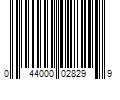 0 44000 02829 9